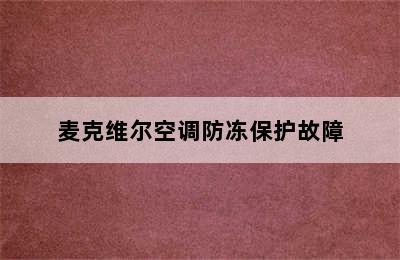 麦克维尔空调防冻保护故障